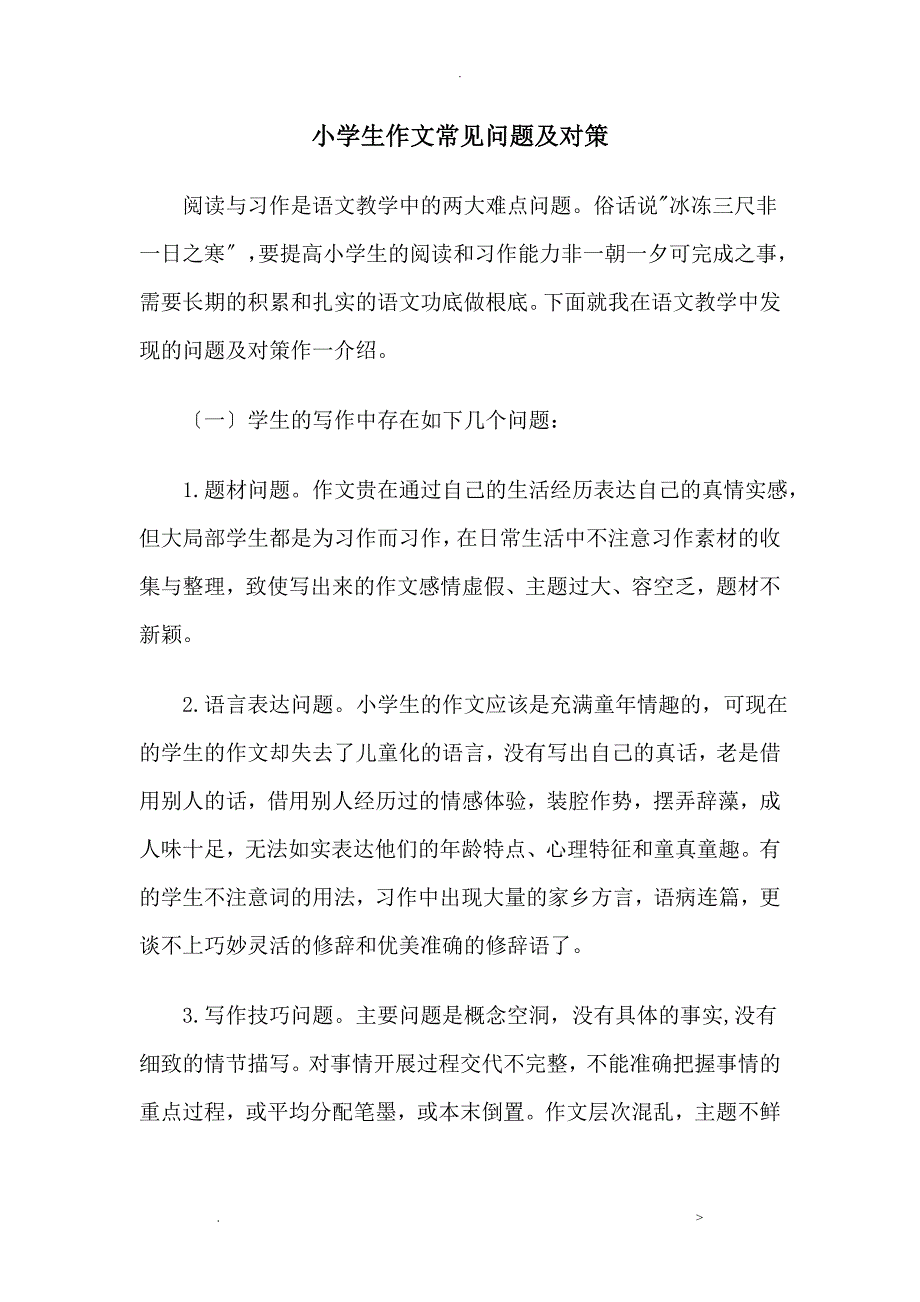 .

小学生作文常见问题及对策

阅读与习作是语文教学中的两大难点问题。俗话说"冰冻三尺非一日之寒"，要提高小学生的阅读和习作能力非一朝一夕可完成之事，需要长期的积累和扎实的语文功底做根底。下面就我在语文教学中发现的问题及对策作一介绍。

〔一〕学生的写作中存在如下几个问题：

1.题材问题。作文贵在通过自己的生活经历表达自己的真情实感，但大局部学生都是为习作而习作，在日常生活中不注意习作素材的收集与整理，致使写出来的作文感情虚假、主题过大、容空乏，题材不新颖。

2.语言表达问题。小学生的作文应该是充满童年情趣的，可现在的学生的作文却失去了儿童化的语言，没有写出自己的真话，老是借用别人的话，借用别人经历过的情感体验，装腔作势，摆弄辞藻，成人味十足，无法如实表达他们的年龄特点、心理特征和童真童趣。有的学生不注意词的用法，习作中出现大量的家乡方言，语病连篇，更谈不上巧妙灵活的修辞和优美准确的修辞语了。

3.写作技巧问题。主要问题是概念空洞，没有具体的事实,没有细致的情节描写。对事情开展过程交代不完整，不能准确把握事情的重点过程，或平均分配笔墨，或本末倒置。作文层次混乱，主题不鲜

.　>